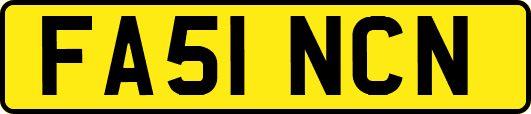 FA51 NCN